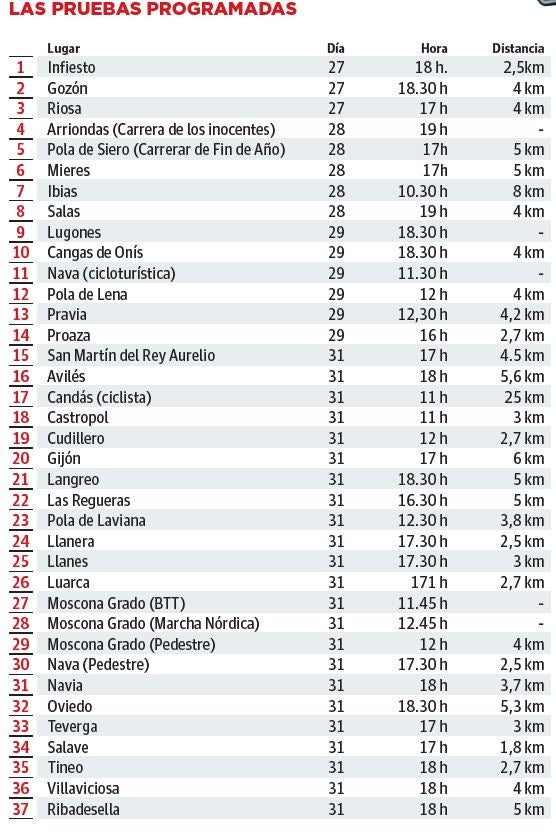 LAS PRUEBAS PROGRAMADAS

| | Lugar | Día | Hora | Distancia |
|---|---|---|---|---|
| 1 | Infiesto | 27 | 18 h. | 2,5km |
| 2 | Gozón | 27 | 18.30 h | 4 km |
| 3 | Riosa | 27 | 17 h | 4 km |
| 4 | Arriondas (Carrera de los inocentes) | 28 | 19 h | - |
| 5 | Pola de Siero (Carrerar de Fin de Año) | 28 | 17h | 5 km |
| 6 | Mieres | 28 | 17h | 5 km |
| 7 | Ibias | 28 | 10.30 h | 8 km |
| 8 | Salas | 28 | 19 h | 4 km |
| 9 | Lugones | 29 | 18.30 h | - |
| 10 | Cangas de Onís | 29 | 18.30 h | 4 km |
| 11 | Nava (cicloturística) | 29 | 11.30 h | - |
| 12 | Pola de Lena | 29 | 12 h | 4 km |
| 13 | Pravia | 29 | 12,30 h | 4,2 km |
| 14 | Proaza | 29 | 16 h | 2,7 km |
| 15 | San Martín del Rey Aurelio | 31 | 17 h | 4.5 km |
| 16 | Avilés | 31 | 18 h | 5,6 km |
| 17 | Candás (ciclista) | 31 | 11 h | 25 km |
| 18 | Castropol | 31 | 11 h | 3 km |
| 19 | Cudillero | 31 | 12 h | 2,7 km |
| 20 | Gijón | 31 | 17 h | 6 km |
| 21 | Langreo | 31 | 18.30 h | 5 km |
| 22 | Las Regueras | 31 | 16.30 h | 5 km |
| 23 | Pola de Laviana | 31 | 12.30 h | 3,8 km |
| 24 | Llanera | 31 | 17.30 h | 2,5 km |
| 25 | Llanes | 31 | 17.30 h | 3 km |
| 26 | Luarca | 31 | 171 h | 2,7 km |
| 27 | Moscona Grado (BTT) | 31 | 11.45 h | - |
| 28 | Moscona Grado (Marcha Nórdica) | 31 | 12.45 h | - |
| 29 | Moscona Grado (Pedestre) | 31 | 12 h | 4 km |
| 30 | Nava (Pedestre) | 31 | 17.30 h | 2,5 km |
| 31 | Navia | 31 | 18 h | 3,7 km |
| 32 | Oviedo | 31 | 18.30 h | 5,3 km |
| 33 | Teverga | 31 | 17 h | 3 km |
| 34 | Salave | 31 | 17 h | 1,8 km |
| 35 | Tineo | 31 | 18 h | 2,7 km |
| 36 | Villaviciosa | 31 | 18 h | 4 km |
| 37 | Ribadesella | 31 | 18 h | 5 km |